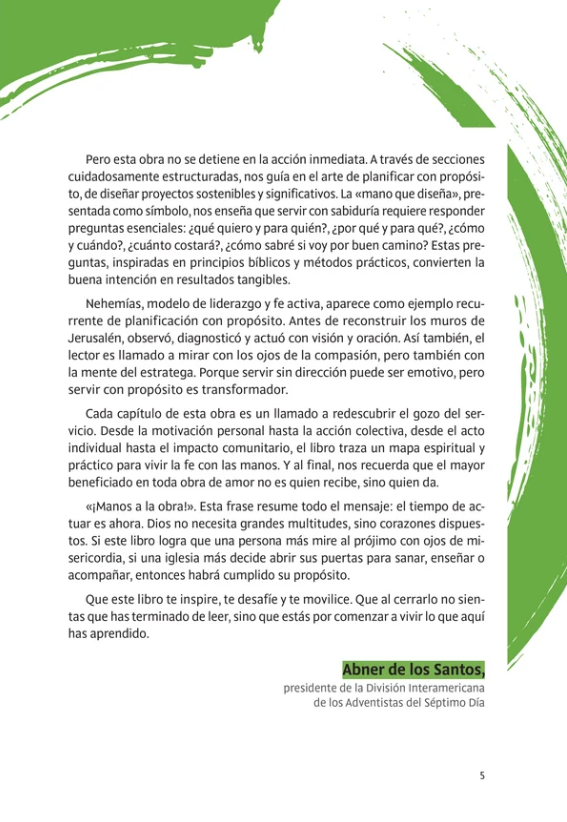 Pero esta obra no se detiene en la acción inmediata. A través de secciones cuidadosamente estructuradas, nos guía en el arte de planificar con propósito, de diseñar proyectos sostenibles y significativos. La «mano que diseña», presentada como símbolo, nos enseña que servir con sabiduría requiere responder preguntas esenciales: ¿qué quiero y para quién?, ¿por qué y para qué?, ¿cómo y cuándo?, ¿cuánto costará?, ¿cómo sabré si voy por buen camino? Estas preguntas, inspiradas en principios bíblicos y métodos prácticos, convierten la buena intención en resultados tangibles.

Nehemías, modelo de liderazgo y fe activa, aparece como ejemplo recurrente de planificación con propósito. Antes de reconstruir los muros de Jerusalén, observó, diagnosticó y actuó con visión y oración. Así también, el lector es llamado a mirar con los ojos de la compasión, pero también con la mente del estratega. Porque servir sin dirección puede ser emotivo, pero servir con propósito es transformador.

Cada capítulo de esta obra es un llamado a redescubrir el gozo del servicio. Desde la motivación personal hasta la acción colectiva, desde el acto individual hasta el impacto comunitario, el libro traza un mapa espiritual y práctico para vivir la fe con las manos. Y al final, nos recuerda que el mayor beneficiado en toda obra de amor no es quien recibe, sino quien da.

«¡Manos a la obra!». Esta frase resume todo el mensaje: el tiempo de actuar es ahora. Dios no necesita grandes multitudes, sino corazones dispuestos. Si este libro logra que una persona más mire al prójimo con ojos de misericordia, si una iglesia más decide abrir sus puertas para sanar, enseñar o acompañar, entonces habrá cumplido su propósito.

Que este libro te inspire, te desafíe y te movilice. Que al cerrarlo no sientas que has terminado de leer, sino que estás por comenzar a vivir lo que aquí has aprendido.

Abner de los Santos,
presidente de la División Interamericana de los Adventistas del Séptimo Día

5